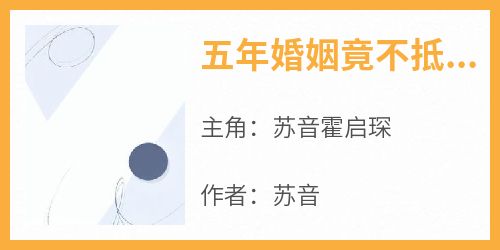 五年婚姻竟不抵...

主角：苏音霍启琛

作者：苏音